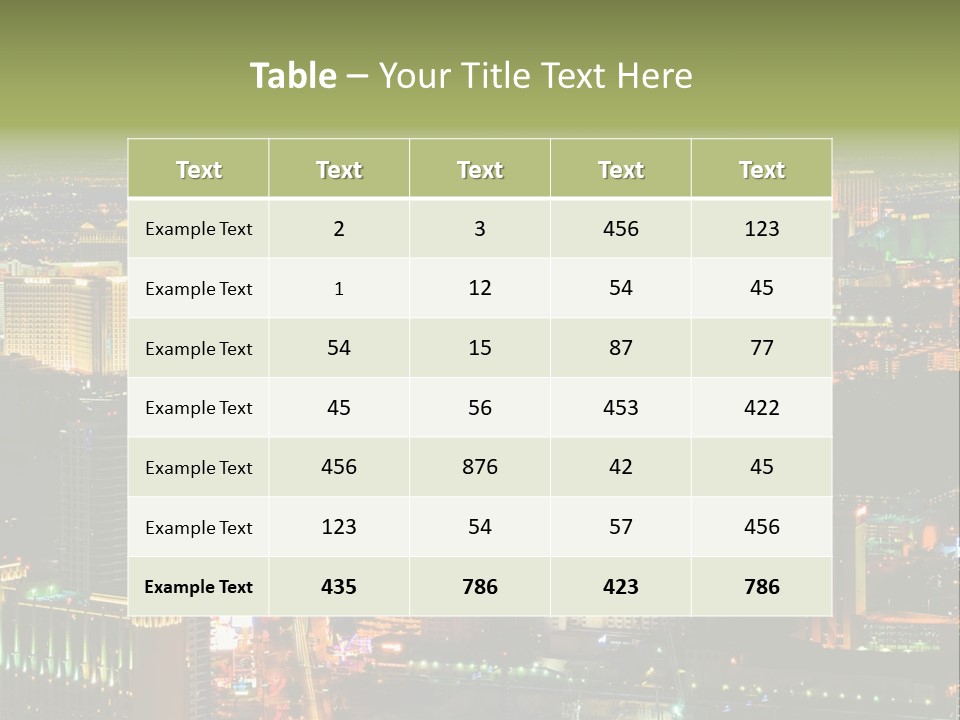 Table – Your Title Text Here

| Text | Text | Text | Text | Text |
|---|---|---|---|---|
| Example Text | 2 | 3 | 456 | 123 |
| Example Text | 1 | 12 | 54 | 45 |
| Example Text | 54 | 15 | 87 | 77 |
| Example Text | 45 | 56 | 453 | 422 |
| Example Text | 456 | 876 | 42 | 45 |
| Example Text | 123 | 54 | 57 | 456 |
| Example Text | 435 | 786 | 423 | 786 |